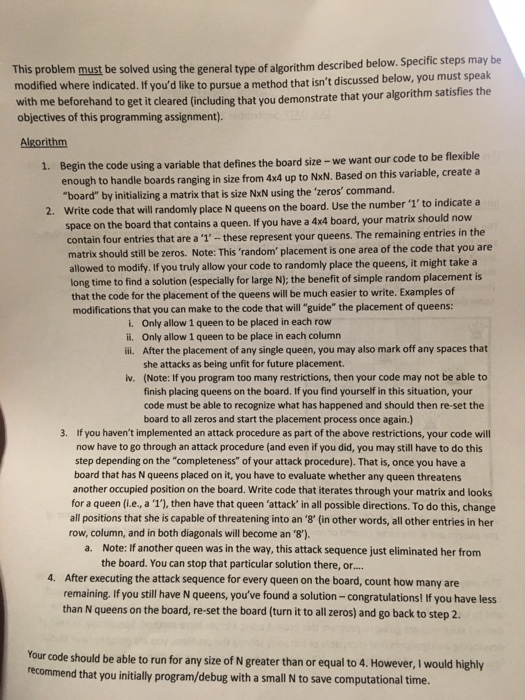 This problem must be solved using the general type of algorithm described below. Specific steps may be modified where indicated. If you'd like to pursue a method that isn't discussed below, you must speak with me beforehand to get it cleared (including that you demonstrate that your algorithm satisfies the objectives of this programming assignment).

Algorithm

1. Begin the code using a variable that defines the board size – we want our code to be flexible enough to handle boards ranging in size from 4x4 up to NxN. Based on this variable, create a "board" by initializing a matrix that is size NxN using the 'zeros' command.
2. Write code that will randomly place N queens on the board. Use the number '1' to indicate a space on the board that contains a queen. If you have a 4x4 board, your matrix should now contain four entries that are a '1' -- these represent your queens. The remaining entries in the matrix should still be zeros. Note: This 'random' placement is one area of the code that you are allowed to modify. If you truly allow your code to randomly place the queens, it might take a long time to find a solution (especially for large N); the benefit of simple random placement is that the code for the placement of the queens will be much easier to write. Examples of modifications that you can make to the code that will "guide" the placement of queens:
i. Only allow 1 queen to be placed in each row
ii. Only allow 1 queen to be place in each column
iii. After the placement of any single queen, you may also mark off any spaces that she attacks as being unfit for future placement.
iv. (Note: If you program too many restrictions, then your code may not be able to finish placing queens on the board. If you find yourself in this situation, your code must be able to recognize what has happened and should then re-set the board to all zeros and start the placement process once again.)
3. If you haven't implemented an attack procedure as part of the above restrictions, your code will now have to go through an attack procedure (and even if you did, you may still have to do this step depending on the "completeness" of your attack procedure). That is, once you have a board that has N queens placed on it, you have to evaluate whether any queen threatens another occupied position on the board. Write code that iterates through your matrix and looks for a queen (i.e., a '1'), then have that queen 'attack' in all possible directions. To do this, change all positions that she is capable of threatening into an '8' (in other words, all other entries in her row, column, and in both diagonals will become an '8').
a. Note: If another queen was in the way, this attack sequence just eliminated her from the board. You can stop that particular solution there, or....
4. After executing the attack sequence for every queen on the board, count how many are remaining. If you still have N queens, you've found a solution – congratulations! If you have less than N queens on the board, re-set the board (turn it to all zeros) and go back to step 2.

Your code should be able to run for any size of N greater than or equal to 4. However, I would highly recommend that you initially program/debug with a small N to save computational time.